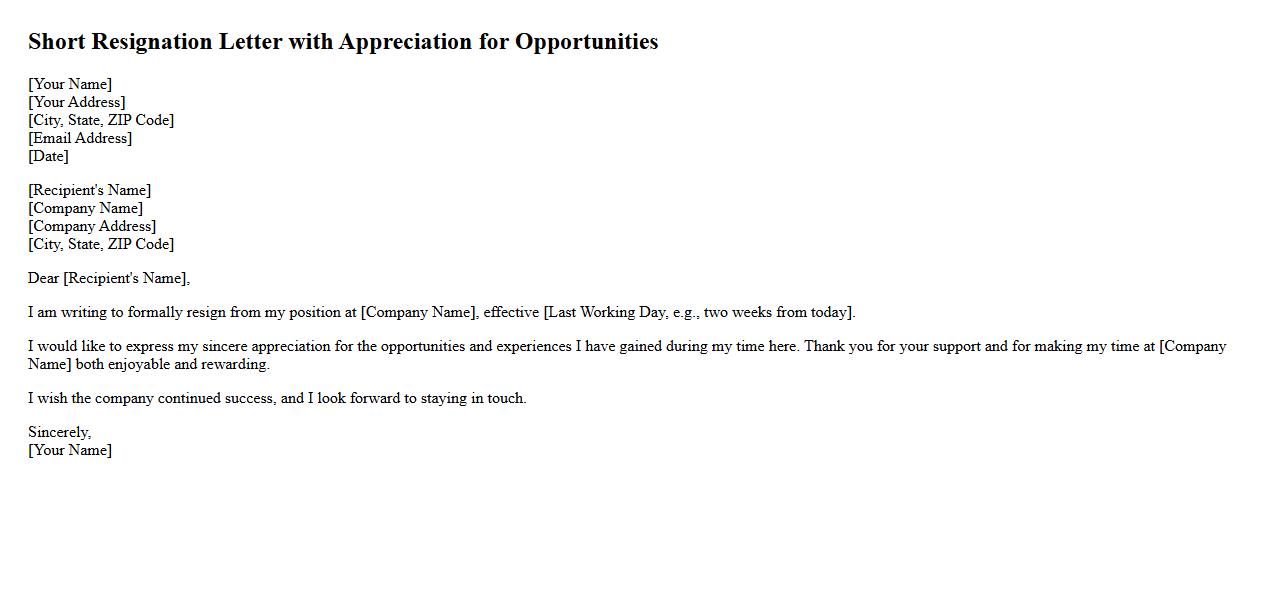 Short Resignation Letter with Appreciation for Opportunities

[Your Name]
[Your Address]
[City, State, ZIP Code]
[Email Address]
[Date]

[Recipient's Name]
[Company Name]
[Company Address]
[City, State, ZIP Code]

Dear [Recipient's Name],

I am writing to formally resign from my position at [Company Name], effective [Last Working Day, e.g., two weeks from today].

I would like to express my sincere appreciation for the opportunities and experiences I have gained during my time here. Thank you for your support and for making my time at [Company Name] both enjoyable and rewarding.

I wish the company continued success, and I look forward to staying in touch.

Sincerely,
[Your Name]